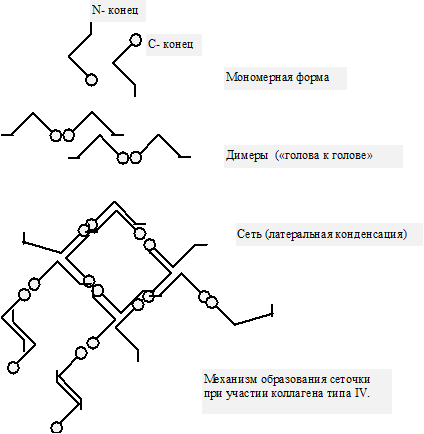 N- конец

С- конец

Мономерная форма

Димеры («голова к голове»

Сеть (латеральная конденсация)

Механизм образования сеточки при участии коллагена типа IV.